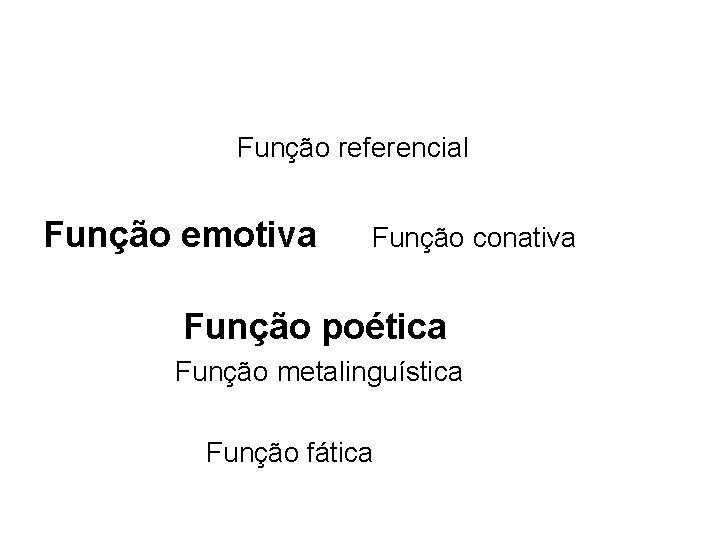 Função referencial

Função emotiva Função conativa

Função poética

Função metalinguística

Função fática